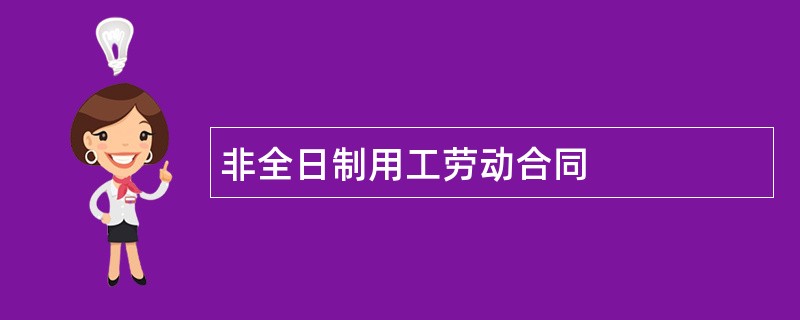 非全日制用工劳动合同